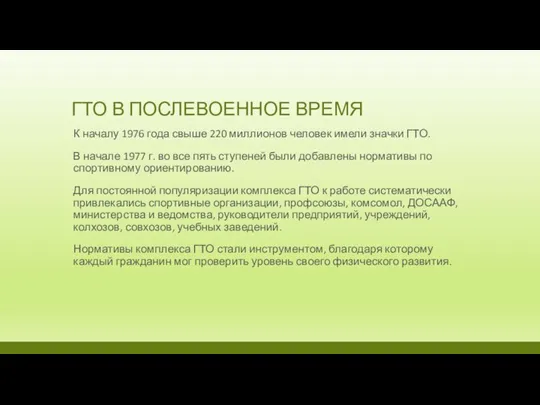 ГТО В ПОСЛЕВОЕННОЕ ВРЕМЯ

К началу 1976 года свыше 220 миллионов человек имели значки ГТО.

В начале 1977 г. во все пять ступеней были добавлены нормативы по спортивному ориентированию.

Для постоянной популяризации комплекса ГТО к работе систематически привлекались спортивные организации, профсоюзы, комсомол, ДОСААФ, министерства и ведомства, руководители предприятий, учреждений, колхозов, совхозов, учебных заведений.

Нормативы комплекса ГТО стали инструментом, благодаря которому каждый гражданин мог проверить уровень своего физического развития.